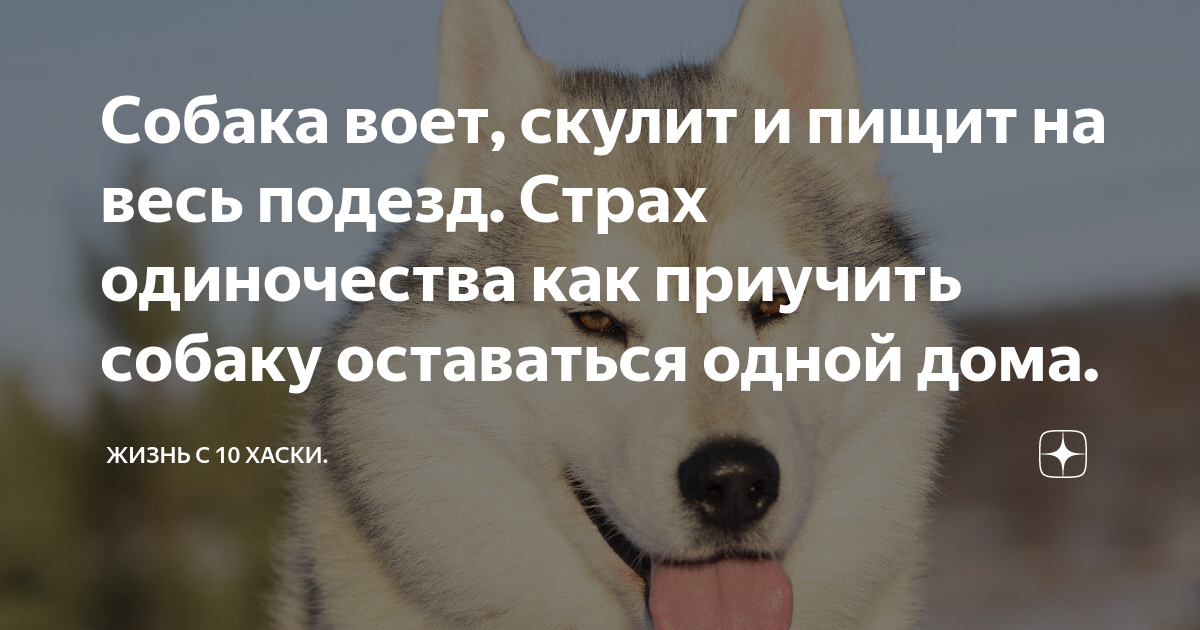 Собака воет, скулит и пищит на весь подезд. Страх одиночества как приучить собаку оставаться одной дома.

ЖИЗНЬ С 10 ХАСКИ.